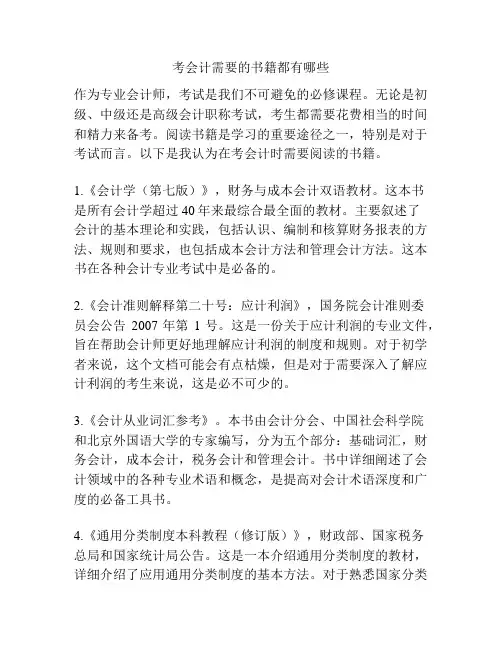 考会计需要的书籍都有哪些

作为专业会计师，考试是我们不可避免的必修课程。无论是初级、中级还是高级会计职称考试，考生都需要花费相当的时间和精力来备考。阅读书籍是学习的重要途径之一，特别是对于考试而言。以下是我认为在考会计时需要阅读的书籍。

1.《会计学（第七版）》，财务与成本会计双语教材。这本书是所有会计学超过40年来最综合最全面的教材。主要叙述了会计的基本理论和实践，包括认识、编制和核算财务报表的方法、规则和要求，也包括成本会计方法和管理会计方法。这本书在各种会计专业考试中是必备的。

2.《会计准则解释第二十号：应计利润》，国务院会计准则委员会公告 2007 年第 1 号。这是一份关于应计利润的专业文件，旨在帮助会计师更好地理解应计利润的制度和规则。对于初学者来说，这个文档可能会有点枯燥，但是对于需要深入了解应计利润的考生来说，这是必不可少的。

3.《会计从业词汇参考》。本书由会计分会、中国社会科学院和北京外国语大学的专家编写，分为五个部分：基础词汇，财务会计，成本会计，税务会计和管理会计。书中详细阐述了会计领域中的各种专业术语和概念，是提高对会计术语深度和广度的必备工具书。

4.《通用分类制度本科教程（修订版）》，财政部、国家税务总局和国家统计局公告。这是一本介绍通用分类制度的教材，详细介绍了应用通用分类制度的基本方法。对于熟悉国家分类